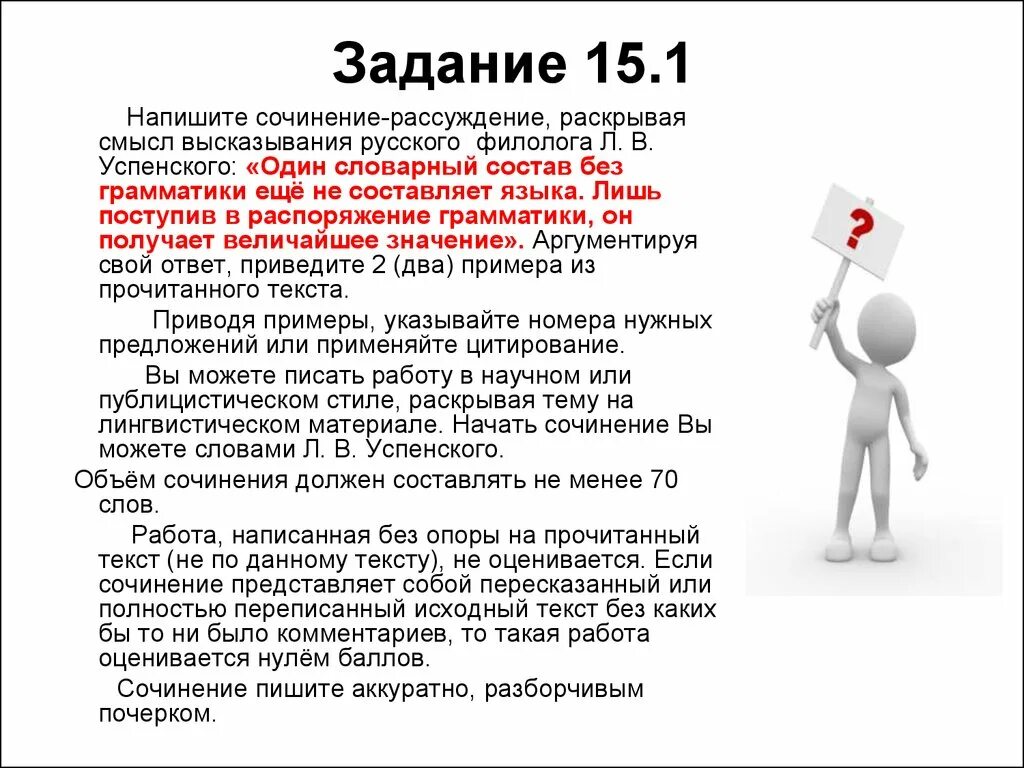 Задание 15.1

Напишите сочинение-рассуждение, раскрывая смысл высказывания русского филолога Л. В. Успенского: «Один словарный состав без грамматики ещё не составляет языка. Лишь поступив в распоряжение грамматики, он получает величайшее значение». Аргументируя свой ответ, приведите 2 (два) примера из прочитанного текста.

Приводя примеры, указывайте номера нужных предложений или применяйте цитирование.

Вы можете писать работу в научном или публицистическом стиле, раскрывая тему на лингвистическом материале. Начать сочинение Вы можете словами Л. В. Успенского.

Объём сочинения должен составлять не менее 70 слов.

Работа, написанная без опоры на прочитанный текст (не по данному тексту), не оценивается. Если сочинение представляет собой пересказанный или полностью переписанный исходный текст без каких бы то ни было комментариев, то такая работа оценивается нулём баллов.

Сочинение пишите аккуратно, разборчивым почерком.

?